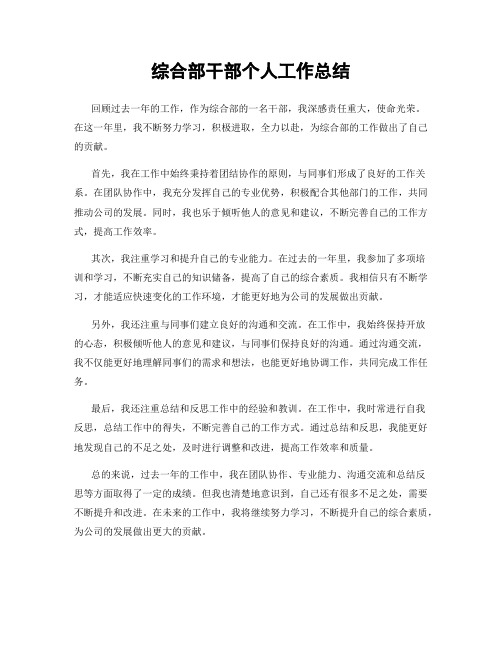 综合部干部个人工作总结

回顾过去一年的工作，作为综合部的一名干部，我深感责任重大，使命光荣。在这一年里，我不断努力学习，积极进取，全力以赴，为综合部的工作做出了自己的贡献。

首先，我在工作中始终秉持着团结协作的原则，与同事们形成了良好的工作关系。在团队协作中，我充分发挥自己的专业优势，积极配合其他部门的工作，共同推动公司的发展。同时，我也乐于倾听他人的意见和建议，不断完善自己的工作方式，提高工作效率。

其次，我注重学习和提升自己的专业能力。在过去的一年里，我参加了多项培训和学习，不断充实自己的知识储备，提高了自己的综合素质。我相信只有不断学习，才能适应快速变化的工作环境，才能更好地为公司的发展做出贡献。

另外，我还注重与同事们建立良好的沟通和交流。在工作中，我始终保持开放的心态，积极倾听他人的意见和建议，与同事们保持良好的沟通。通过沟通交流，我不仅能更好地理解同事们的需求和想法，也能更好地协调工作，共同完成工作任务。

最后，我还注重总结和反思工作中的经验和教训。在工作中，我时常进行自我反思，总结工作中的得失，不断完善自己的工作方式。通过总结和反思，我能更好地发现自己的不足之处，及时进行调整和改进，提高工作效率和质量。

总的来说，过去一年的工作中，我在团队协作、专业能力、沟通交流和总结反思等方面取得了一定的成绩。但我也清楚地意识到，自己还有很多不足之处，需要不断提升和改进。在未来的工作中，我将继续努力学习，不断提升自己的综合素质，为公司的发展做出更大的贡献。